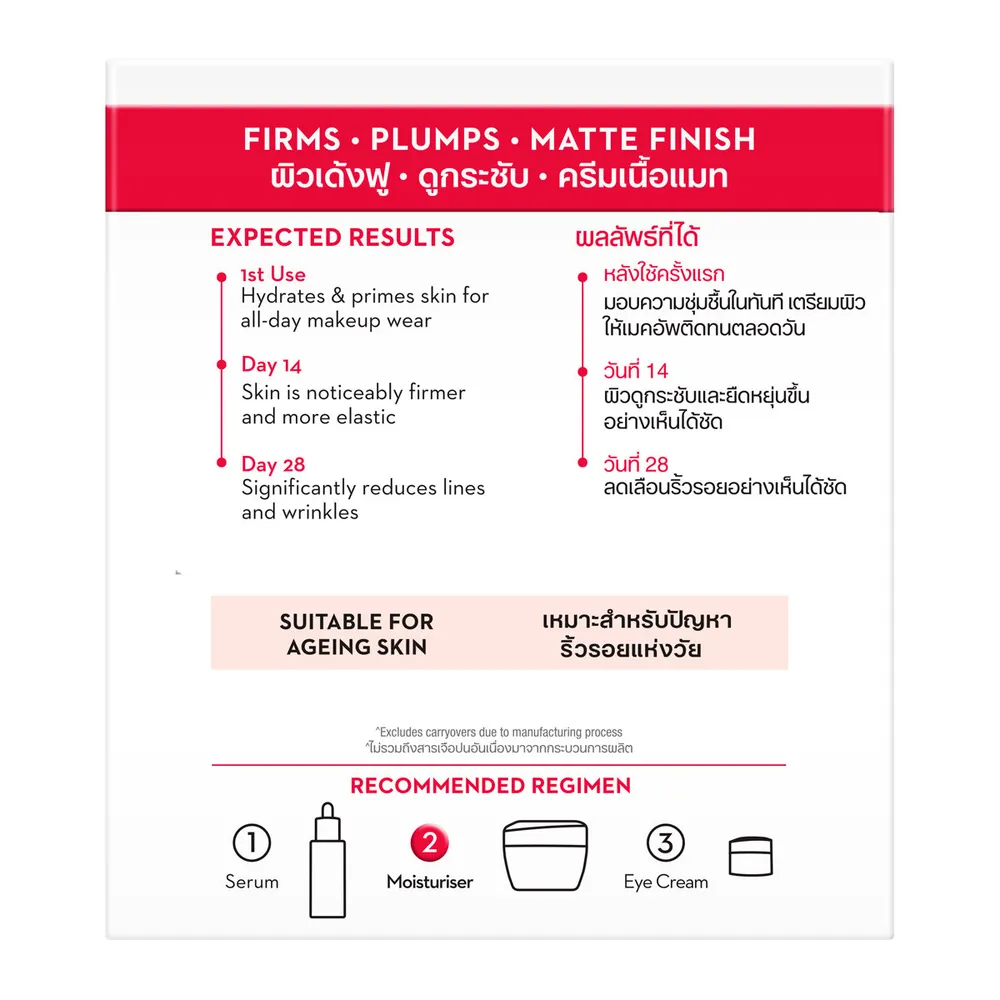 FIRMS • PLUMPS • MATTE FINISH
ผิวเด้งฟู • ดูกระชับ • ครีมเนื้อแมท

EXPECTED RESULTS

1st Use
Hydrates & primes skin for all-day makeup wear

Day 14
Skin is noticeably firmer and more elastic

Day 28
Significantly reduces lines and wrinkles

ผลลัพธ์ที่ได้

หลังใช้ครั้งแรก
มอบความชุ่มชื้นในทันที เตรียมผิวให้เมคอัพติดทนตลอดวัน

วันที่ 14
ผิวดูกระชับและยืดหยุ่นขึ้นอย่างเห็นได้ชัด

วันที่ 28
ลดเลือนริ้วรอยอย่างเห็นได้ชัด

SUITABLE FOR AGEING SKIN

เหมาะสำหรับปัญหาริ้วรอยแห่งวัย

^Excludes carryovers due to manufacturing process
^ไม่รวมถึงสารเจือปนอันเนื่องมาจากกระบวนการผลิต

RECOMMENDED REGIMEN

1 Serum
2 Moisturiser
3 Eye Cream